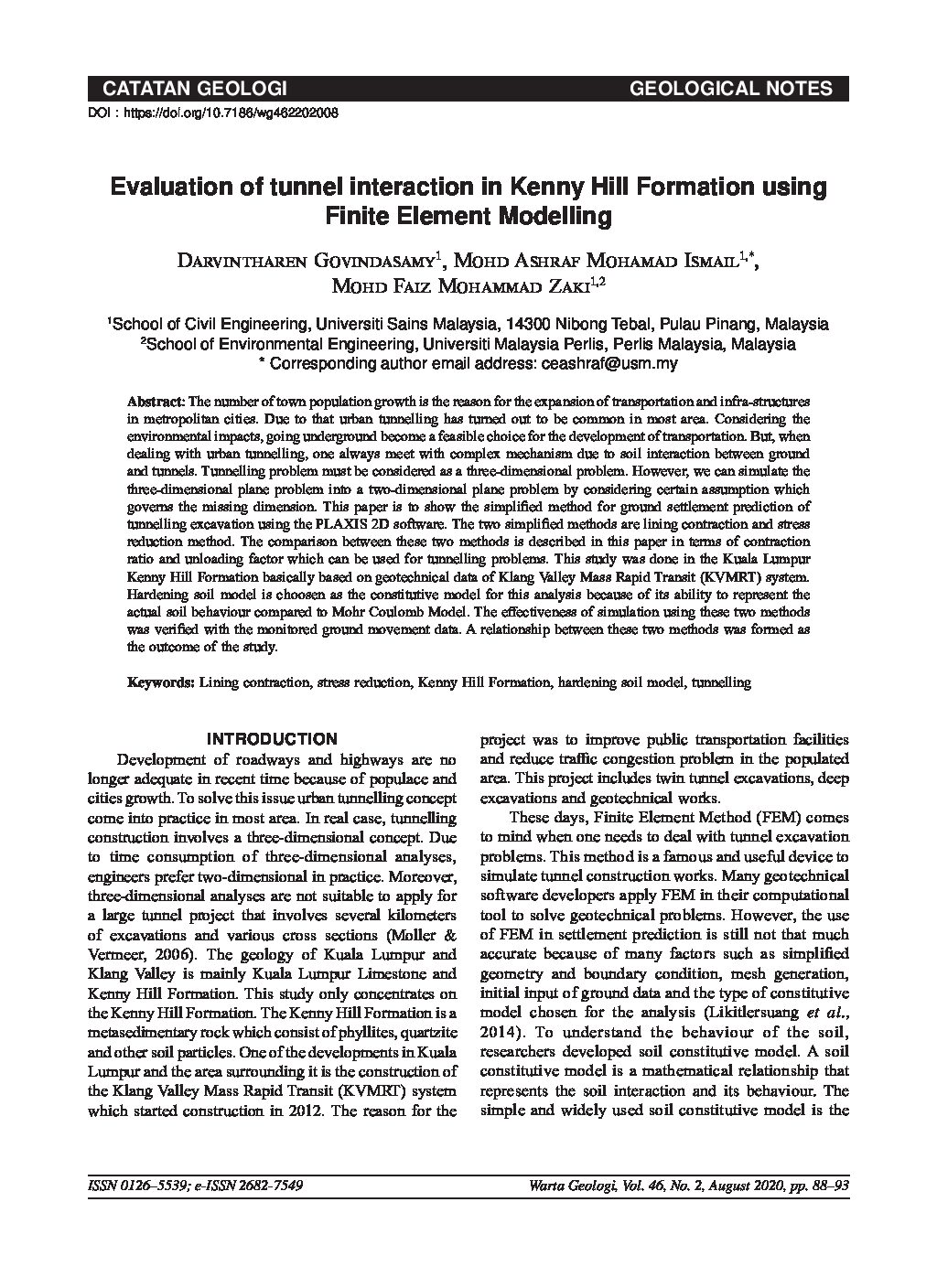 CATATAN GEOLOGI

GEOLOGICAL NOTES

DOI : https://doi.org/10.7186/wg462202008

Evaluation of tunnel interaction in Kenny Hill Formation using Finite Element Modelling

Darvintharen Govindasamy$^1$, Mohd Ashraf Mohamad Ismail$^{1,*}$, Mohd Faiz Mohammad Zaki$^{1,2}$

$^1$School of Civil Engineering, Universiti Sains Malaysia, 14300 Nibong Tebal, Pulau Pinang, Malaysia
$^2$School of Environmental Engineering, Universiti Malaysia Perlis, Perlis Malaysia, Malaysia
* Corresponding author email address: ceashraf@usm.my

Abstract: The number of town population growth is the reason for the expansion of transportation and infra-structures in metropolitan cities. Due to that urban tunnelling has turned out to be common in most area. Considering the environmental impacts, going underground become a feasible choice for the development of transportation. But, when dealing with urban tunnelling, one always meet with complex mechanism due to soil interaction between ground and tunnels. Tunnelling problem must be considered as a three-dimensional problem. However, we can simulate the three-dimensional plane problem into a two-dimensional plane problem by considering certain assumption which governs the missing dimension. This paper is to show the simplified method for ground settlement prediction of tunnelling excavation using the PLAXIS 2D software. The two simplified methods are lining contraction and stress reduction method. The comparison between these two methods is described in this paper in terms of contraction ratio and unloading factor which can be used for tunnelling problems. This study was done in the Kuala Lumpur Kenny Hill Formation basically based on geotechnical data of Klang Valley Mass Rapid Transit (KVMRT) system. Hardening soil model is choosen as the constitutive model for this analysis because of its ability to represent the actual soil behaviour compared to Mohr Coulomb Model. The effectiveness of simulation using these two methods was verified with the monitored ground movement data. A relationship between these two methods was formed as the outcome of the study.

Keywords: Lining contraction, stress reduction, Kenny Hill Formation, hardening soil model, tunnelling

INTRODUCTION

Development of roadways and highways are no longer adequate in recent time because of populace and cities growth. To solve this issue urban tunnelling concept come into practice in most area. In real case, tunnelling construction involves a three-dimensional concept. Due to time consumption of three-dimensional analyses, engineers prefer two-dimensional in practice. Moreover, three-dimensional analyses are not suitable to apply for a large tunnel project that involves several kilometers of excavations and various cross sections (Moller & Vermeer, 2006). The geology of Kuala Lumpur and Klang Valley is mainly Kuala Lumpur Limestone and Kenny Hill Formation. This study only concentrates on the Kenny Hill Formation. The Kenny Hill Formation is a metasedimentary rock which consist of phyllites, quartzite and other soil particles. One of the developments in Kuala Lumpur and the area surrounding it is the construction of the Klang Valley Mass Rapid Transit (KVMRT) system which started construction in 2012. The reason for the project was to improve public transportation facilities and reduce traffic congestion problem in the populated area. This project includes twin tunnel excavations, deep excavations and geotechnical works.

These days, Finite Element Method (FEM) comes to mind when one needs to deal with tunnel excavation problems. This method is a famous and useful device to simulate tunnel construction works. Many geotechnical software developers apply FEM in their computational tool to solve geotechnical problems. However, the use of FEM in settlement prediction is still not that much accurate because of many factors such as simplified geometry and boundary condition, mesh generation, initial input of ground data and the type of constitutive model chosen for the analysis (Likitlersuang et al., 2014). To understand the behaviour of the soil, researchers developed soil constitutive model. A soil constitutive model is a mathematical relationship that represents the soil interaction and its behaviour. The simple and widely used soil constitutive model is the

ISSN 0126–5539; e-ISSN 2682-7549

Warta Geologi, Vol. 46, No. 2, August 2020, pp. 88–93